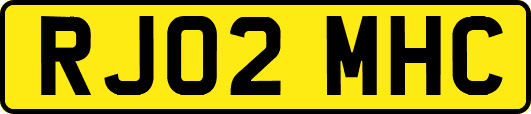 RJ02 MHC